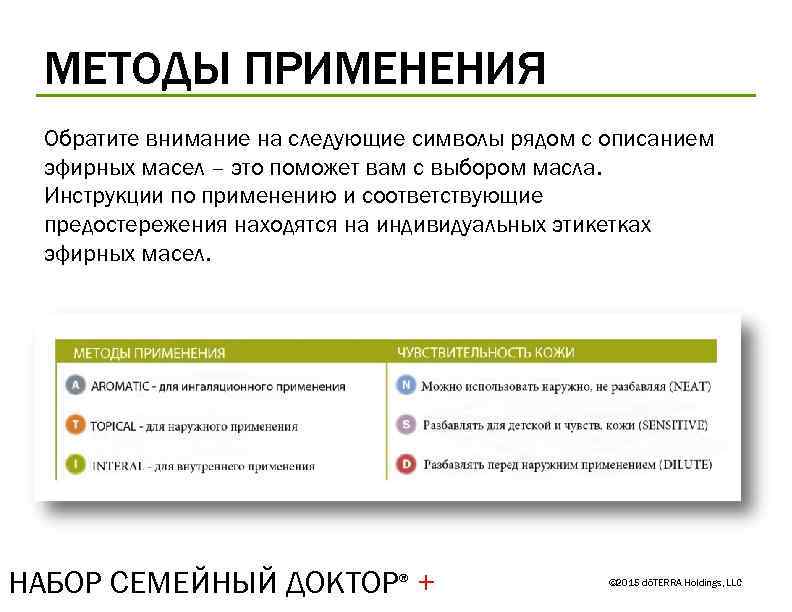 МЕТОДЫ ПРИМЕНЕНИЯ

Обратите внимание на следующие символы рядом с описанием эфирных масел – это поможет вам с выбором масла. Инструкции по применению и соответствующие предостережения находятся на индивидуальных этикетках эфирных масел.

| МЕТОДЫ ПРИМЕНЕНИЯ | ЧУВСТВИТЕЛЬНОСТЬ КОЖИ |
|---|---|
| A AROMATIC - для ингаляционного применения | N Можно использовать наружно, не разбавляя (NEAT) |
| T TOPICAL - для наружного применения | S Разбавлять для детской и чувств. кожи (SENSITIVE) |
| I INTERAL - для внутреннего применения | D Разбавлять перед наружним применением (DILUTE) |

НАБОР СЕМЕЙНЫЙ ДОКТОР® +

©2015 dōTERRA Holdings, LLC